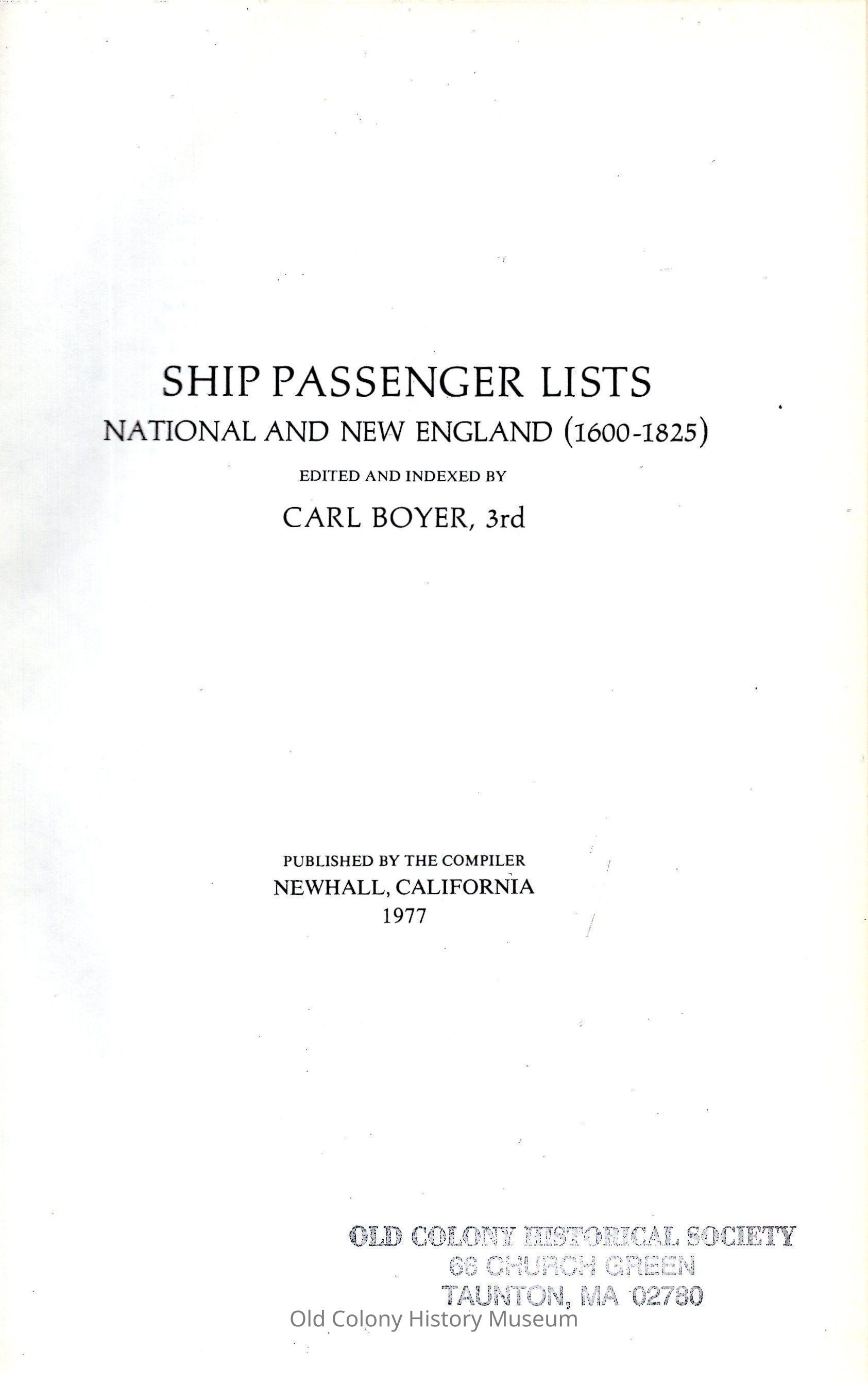 SHIP PASSENGER LISTS
NATIONAL AND NEW ENGLAND (1600-1825)

EDITED AND INDEXED BY

CARL BOYER, 3rd

PUBLISHED BY THE COMPILER
NEWHALL, CALIFORNIA
1977

OLD COLONY HISTORICAL SOCIETY
66 CHURCH GREEN
TAUNTON, MA 02780

Old Colony History Museum